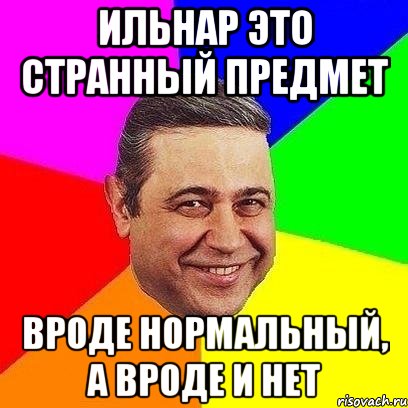 ИЛЬНАР ЭТО СТРАННЫЙ ПРЕДМЕТ

ВРОДЕ НОРМАЛЬНЫЙ, А ВРОДЕ И НЕТ

risovach.ru